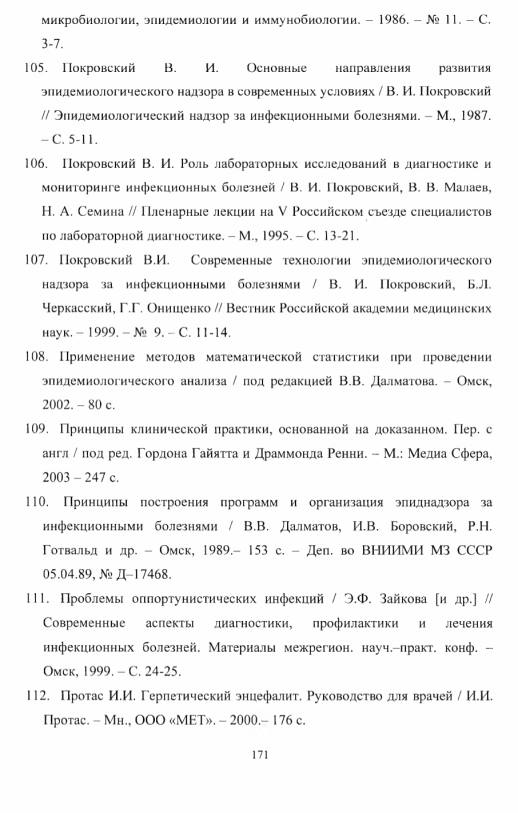 микробиологии, эпидемиологии и иммунобиологии. – 1986. – № 11. – С. 3-7.

105. Покровский В. И. Основные направления развития эпидемиологического надзора в современных условиях / В. И. Покровский // Эпидемиологический надзор за инфекционными болезнями. – М., 1987. – С. 5-11.

106. Покровский В. И. Роль лабораторных исследований в диагностике и мониторинге инфекционных болезней / В. И. Покровский, В. В. Малаев, Н. А. Семина // Пленарные лекции на V Российском съезде специалистов по лабораторной диагностике. – М., 1995. – С. 13-21.

107. Покровский В.И. Современные технологии эпидемиологического надзора за инфекционными болезнями / В. И. Покровский, Б.Л. Черкасский, Г.Г. Онищенко // Вестник Российской академии медицинских наук. – 1999. – № 9. – С. 11-14.

108. Применение методов математической статистики при проведении эпидемиологического анализа / под редакцией В.В. Далматова. – Омск, 2002. – 80 с.

109. Принципы клинической практики, основанной на доказанном. Пер. с англ / под ред. Гордона Гайятта и Драммонда Ренни. – М.: Медиа Сфера, 2003 – 247 с.

110. Принципы построения программ и организация эпиднадзора за инфекционными болезнями / В.В. Далматов, И.В. Боровский, Р.Н. Готвальд и др. – Омск, 1989.– 153 с. – Деп. во ВНИИМИ МЗ СССР 05.04.89, № Д–17468.

111. Проблемы оппортунистических инфекций / Э.Ф. Зайкова [и др.] // Современные аспекты диагностики, профилактики и лечения инфекционных болезней. Материалы межрегион. науч.–практ. конф. – Омск, 1999. – С. 24-25.

112. Протас И.И. Герпетический энцефалит. Руководство для врачей / И.И. Протас. – Мн., ООО «МЕТ». – 2000.– 176 с.

171